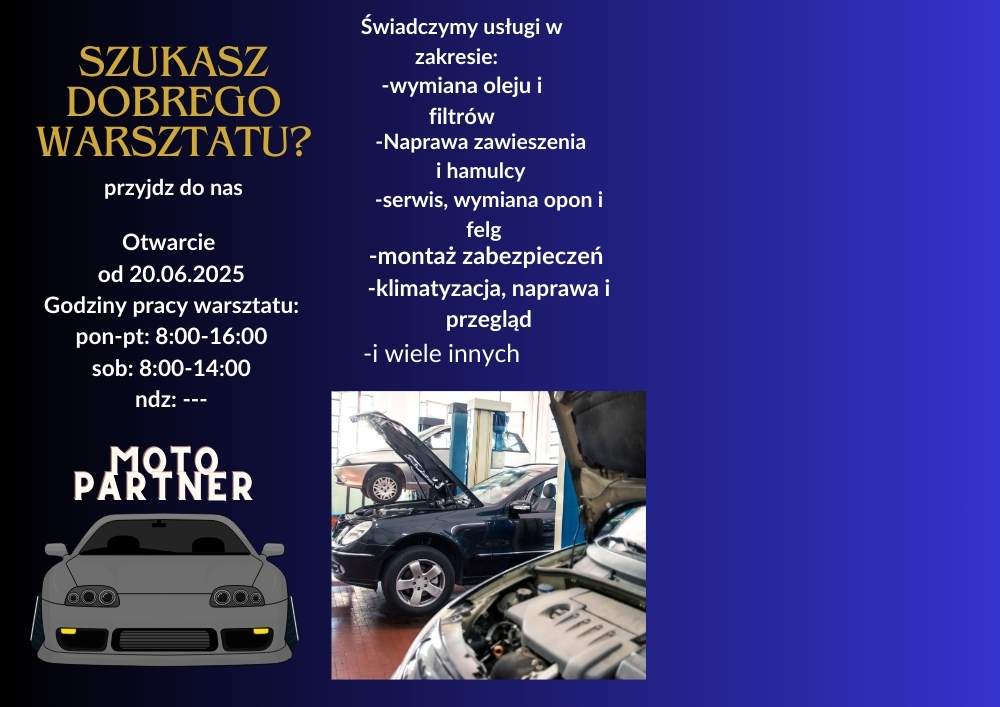 SZUKASZ DOBREGO WARSZTATU?

przyjdz do nas

Otwarcie
od 20.06.2025
Godziny pracy warsztatu:
pon-pt: 8:00-16:00
sob: 8:00-14:00
ndz: ---

MOTO
PARTNER

Świadczymy usługi w zakresie:
-wymiana oleju i filtrów
-Naprawa zawieszenia i hamulcy
-serwis, wymiana opon i felg
-montaż zabezpieczeń
-klimatyzacja, naprawa i przegląd
-i wiele innych